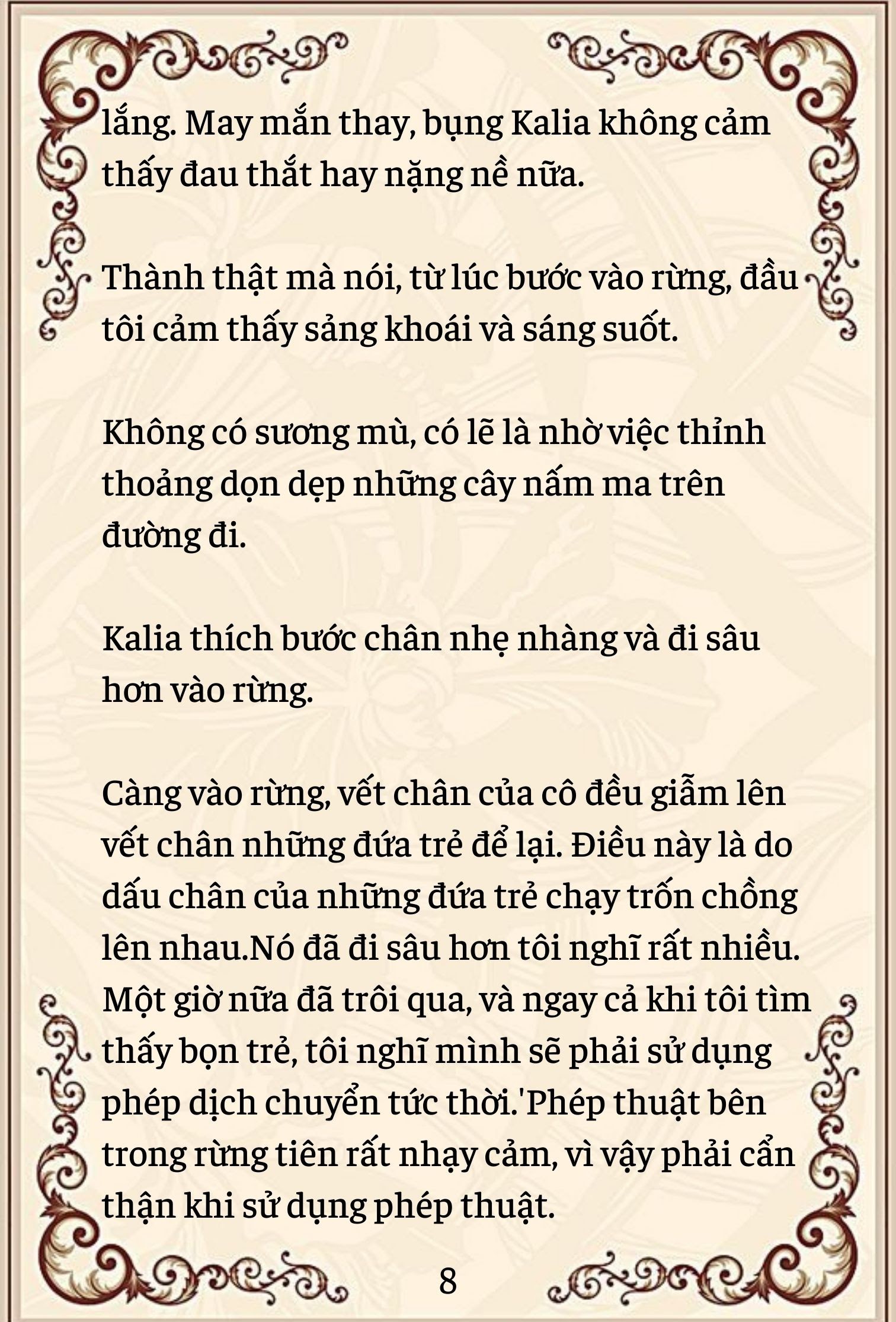 lắng. May mắn thay, bụng Kalia không cảm thấy đau thắt hay nặng nề nữa.

Thành thật mà nói, từ lúc bước vào rừng, đầu tôi cảm thấy sảng khoái và sáng suốt.

Không có sương mù, có lẽ là nhờ việc thỉnh thoảng dọn dẹp những cây nấm ma trên đường đi.

Kalia thích bước chân nhẹ nhàng và đi sâu hơn vào rừng.

Càng vào rừng, vết chân của cô đều giẫm lên vết chân những đứa trẻ để lại. Điều này là do dấu chân của những đứa trẻ chạy trốn chồng lên nhau.Nó đã đi sâu hơn tôi nghĩ rất nhiều. Một giờ nữa đã trôi qua, và ngay cả khi tôi tìm thấy bọn trẻ, tôi nghĩ mình sẽ phải sử dụng phép dịch chuyển tức thời.'Phép thuật bên trong rừng tiên rất nhạy cảm, vì vậy phải cẩn thận khi sử dụng phép thuật.

8